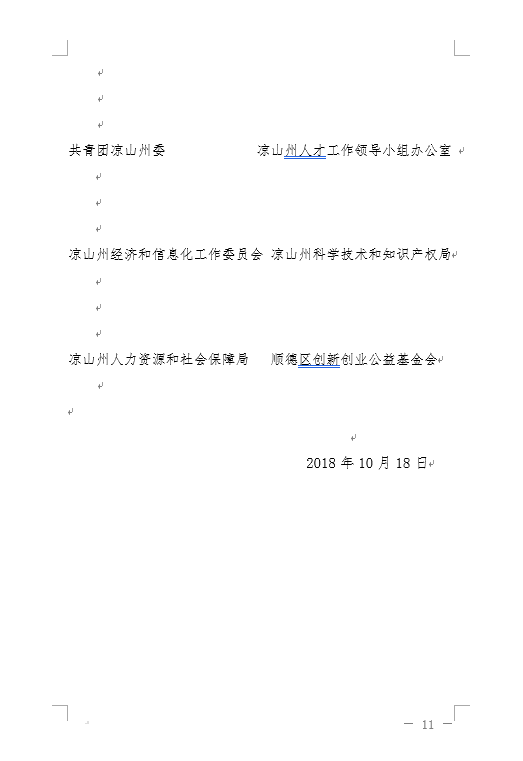 共青团凉山州委　　　　　　凉山州人才工作领导小组办公室

凉山州经济和信息化工作委员会　凉山州科学技术和知识产权局

凉山州人力资源和社会保障局　　顺德区创新创业公益基金会

2018 年 10 月 18 日

— 11 —